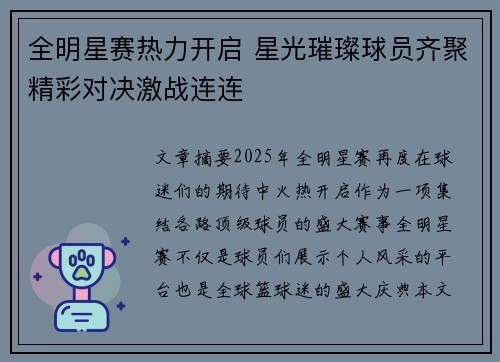 全明星赛热力开启 星光璀璨球员齐聚精彩对决激战连连

文章摘要2025年全明星赛再度在球迷们的期待中火热开启作为一项集结各路顶级球员的盛大赛事全明星赛不仅是球员们展示个人风采的平台也是全球篮球迷的盛大庆典本文